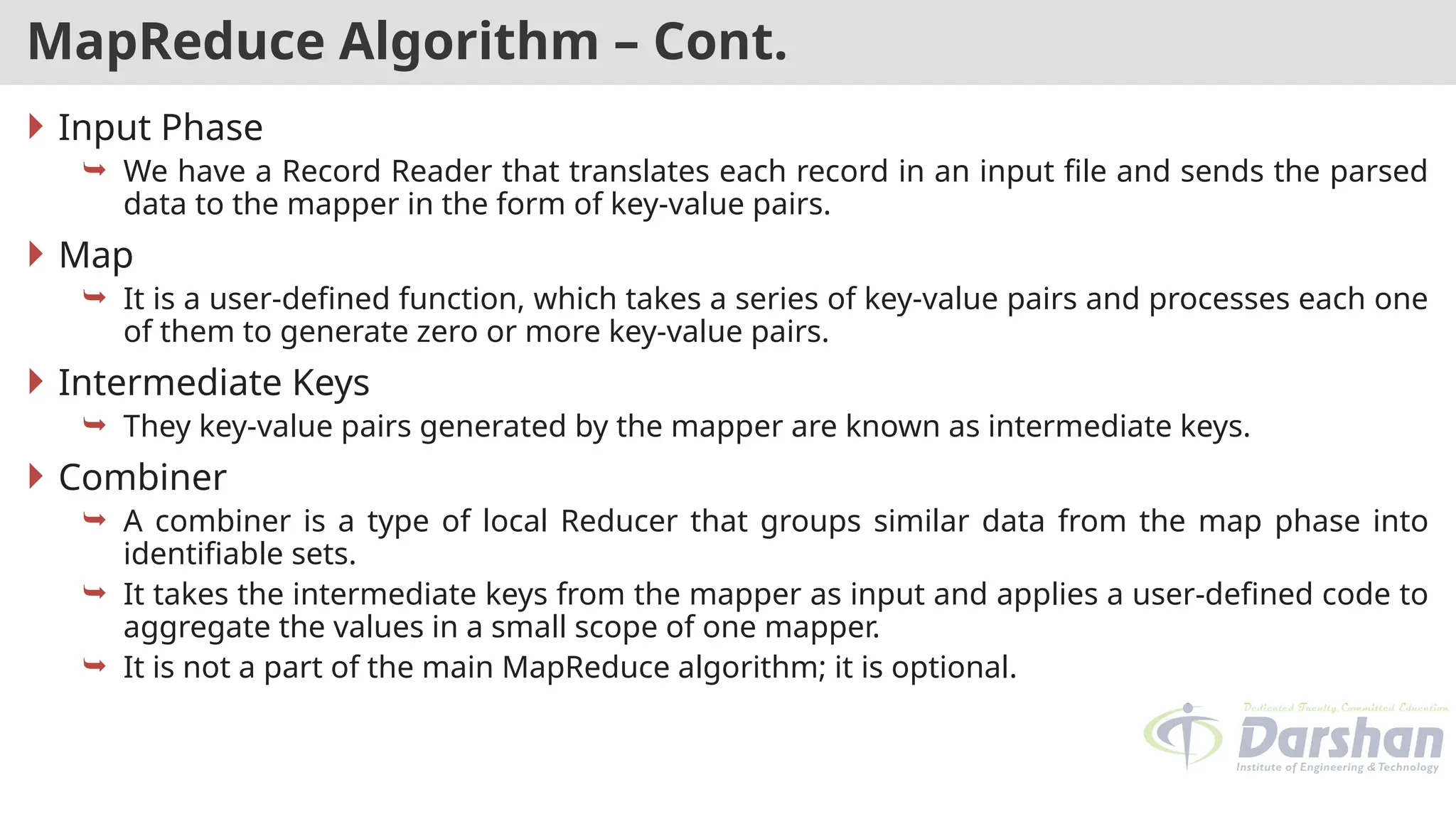 MapReduce Algorithm – Cont.

Input Phase

We have a Record Reader that translates each record in an input file and sends the parsed data to the mapper in the form of key-value pairs.

Map

It is a user-defined function, which takes a series of key-value pairs and processes each one of them to generate zero or more key-value pairs.

Intermediate Keys

They key-value pairs generated by the mapper are known as intermediate keys.

Combiner

A combiner is a type of local Reducer that groups similar data from the map phase into identifiable sets.

It takes the intermediate keys from the mapper as input and applies a user-defined code to aggregate the values in a small scope of one mapper.

It is not a part of the main MapReduce algorithm; it is optional.

Dedicated Faculty, Committed Education
Darshan
Institute of Engineering & Technology